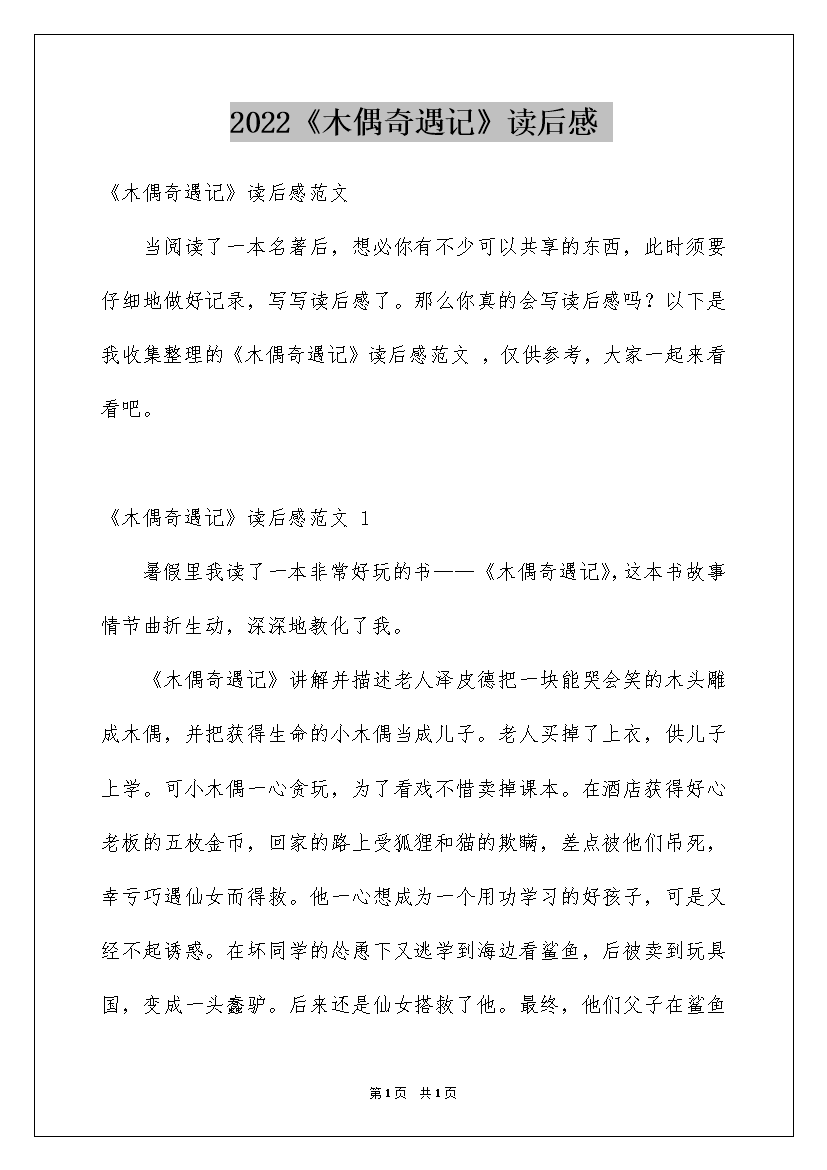 2022《木偶奇遇记》读后感

《木偶奇遇记》读后感范文

当阅读了一本名著后，想必你有不少可以共享的东西，此时须要仔细地做好记录，写写读后感了。那么你真的会写读后感吗？以下是我收集整理的《木偶奇遇记》读后感范文 ，仅供参考，大家一起来看看吧。

《木偶奇遇记》读后感范文 1

暑假里我读了一本非常好玩的书——《木偶奇遇记》，这本书故事情节曲折生动，深深地教化了我。

《木偶奇遇记》讲解并描述老人泽皮德把一块能哭会笑的木头雕成木偶，并把获得生命的小木偶当成儿子。老人买掉了上衣，供儿子上学。可小木偶一心贪玩，为了看戏不惜卖掉课本。在酒店获得好心老板的五枚金币，回家的路上受狐狸和猫的欺瞒，差点被他们吊死，幸亏巧遇仙女而得救。他一心想成为一个用功学习的好孩子，可是又经不起诱惑。在坏同学的怂恿下又逃学到海边看鲨鱼，后被卖到玩具国，变成一头蠢驴。后来还是仙女搭救了他。最终，他们父子在鲨鱼

第1页 共1页